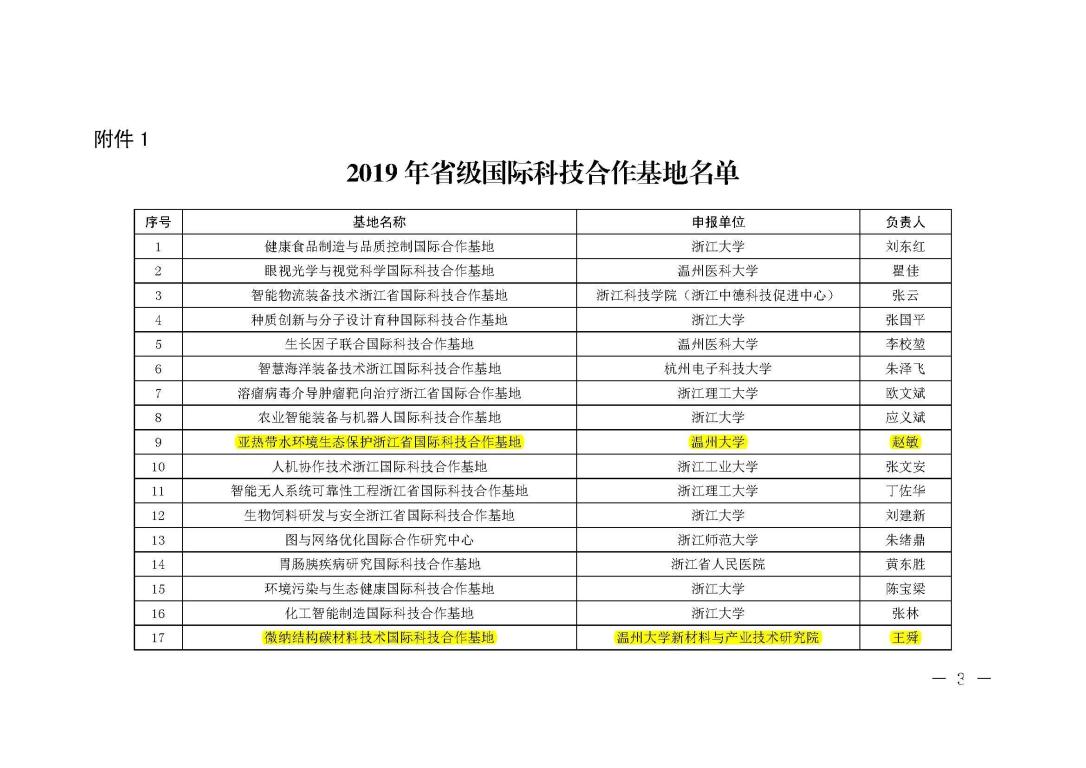 附件 1

2019 年省级国际科技合作基地名单

| 序号 | 基地名称 | 申报单位 | 负责人 |
|---|---|---|---|
| 1 | 健康食品制造与品质控制国际合作基地 | 浙江大学 | 刘东红 |
| 2 | 眼视光学与视觉科学国际科技合作基地 | 温州医科大学 | 瞿佳 |
| 3 | 智能物流装备技术浙江省国际科技合作基地 | 浙江科技学院（浙江中德科技促进中心） | 张云 |
| 4 | 种质创新与分子设计育种国际科技合作基地 | 浙江大学 | 张国平 |
| 5 | 生长因子联合国际科技合作基地 | 温州医科大学 | 李校堃 |
| 6 | 智慧海洋装备技术浙江国际科技合作基地 | 杭州电子科技大学 | 朱泽飞 |
| 7 | 溶瘤病毒介导肿瘤靶向治疗浙江省国际合作基地 | 浙江理工大学 | 欧文斌 |
| 8 | 农业智能装备与机器人国际科技合作基地 | 浙江大学 | 应义斌 |
| 9 | 亚热带水环境生态保护浙江省国际科技合作基地 | 温州大学 | 赵敏 |
| 10 | 人机协作技术浙江国际科技合作基地 | 浙江工业大学 | 张文安 |
| 11 | 智能无人系统可靠性工程浙江省国际科技合作基地 | 浙江理工大学 | 丁佐华 |
| 12 | 生物饲料研发与安全浙江省国际科技合作基地 | 浙江大学 | 刘建新 |
| 13 | 图与网络优化国际合作研究中心 | 浙江师范大学 | 朱绪鼎 |
| 14 | 胃肠胰疾病研究国际科技合作基地 | 浙江省人民医院 | 黄东胜 |
| 15 | 环境污染与生态健康国际科技合作基地 | 浙江大学 | 陈宝梁 |
| 16 | 化工智能制造国际科技合作基地 | 浙江大学 | 张林 |
| 17 | 微纳结构碳材料技术国际科技合作基地 | 温州大学新材料与产业技术研究院 | 王舜 |

— 3 —